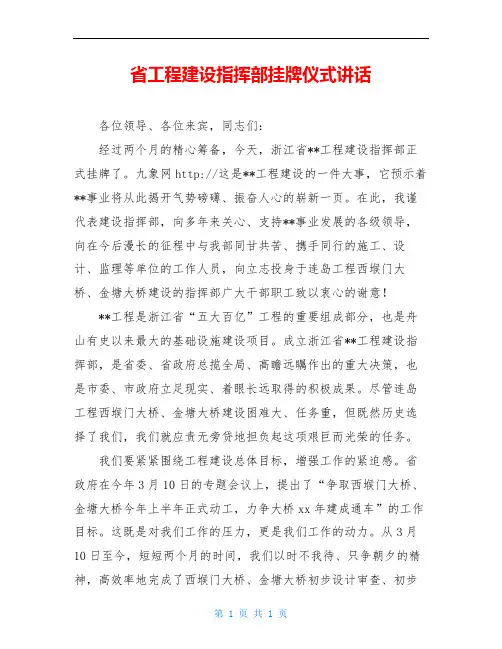 省工程建设指挥部挂牌仪式讲话

各位领导、各位来宾，同志们:

经过两个月的精心筹备，今天，浙江省**工程建设指挥部正式挂牌了。九象网 http://这是**工程建设的一件大事，它预示着**事业将从此揭开气势磅礴、振奋人心的崭新一页。在此，我谨代表建设指挥部，向多年来关心、支持**事业发展的各级领导，向在今后漫长的征程中与我部同甘共苦、携手同行的施工、设计、监理等单位的工作人员，向立志投身于连岛工程西堠门大桥、金塘大桥建设的指挥部广大干部职工致以衷心的谢意!

**工程是浙江省“五大百亿”工程的重要组成部分，也是舟山有史以来最大的基础设施建设项目。成立浙江省**工程建设指挥部，是省委、省政府总揽全局、高瞻远瞩作出的重大决策，也是市委、市政府立足现实、着眼长远取得的积极成果。尽管连岛工程西堠门大桥、金塘大桥建设困难大、任务重，但既然历史选择了我们，我们就应责无旁贷地担负起这项艰巨而光荣的任务。

我们要紧紧围绕工程建设总体目标，增强工作的紧迫感。省政府在今年 3 月 10 日的专题会议上，提出了“争取西堠门大桥、金塘大桥今年上半年正式动工，力争大桥 xx 年建成通车”的工作目标。这既是对我们工作的压力，更是我们工作的动力。从 3 月 10 日至今，短短两个月的时间，我们以时不我待、只争朝夕的精神，高效率地完成了西堠门大桥、金塘大桥初步设计审查、初步

第 1 页 共 1 页